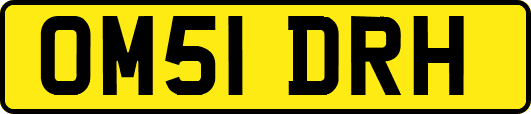 OM51 DRH